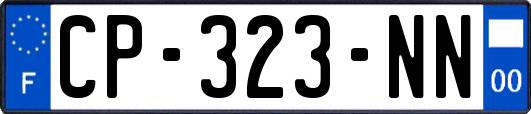 F
CP-323-NN
00